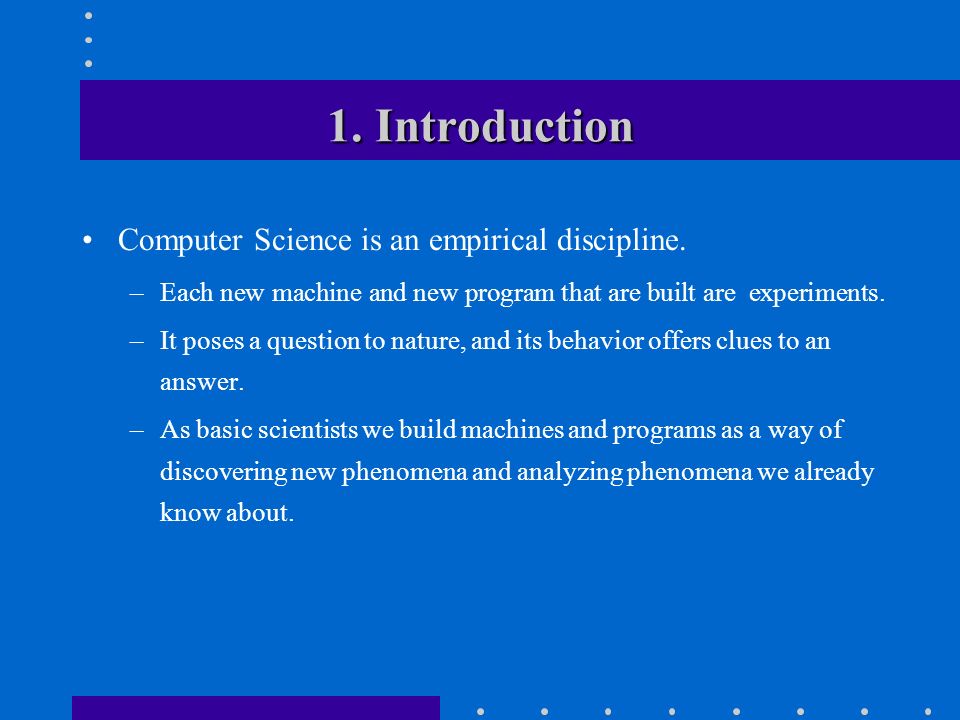 1. Introduction

• Computer Science is an empirical discipline.

– Each new machine and new program that are built are experiments.

– It poses a question to nature, and its behavior offers clues to an answer.

– As basic scientists we build machines and programs as a way of discovering new phenomena and analyzing phenomena we already know about.